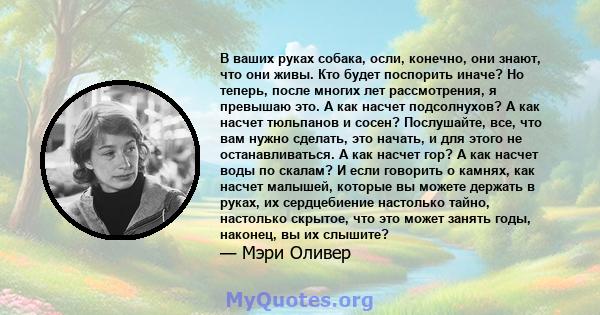 В ваших руках собака, осли, конечно, они знают, что они живы. Кто будет поспорить иначе? Но теперь, после многих лет рассмотрения, я превышаю это. А как насчет подсолнухов? А как насчет тюльпанов и сосен? Послушайте, все, что вам нужно сделать, это начать, и для этого не останавливаться. А как насчет гор? А как насчет воды по скалам? И если говорить о камнях, как насчет малышей, которые вы можете держать в руках, их сердцебиение настолько тайно, настолько скрытое, что это может занять годы, наконец, вы их слышите?
— Мэри Оливер

MyQuotes.org